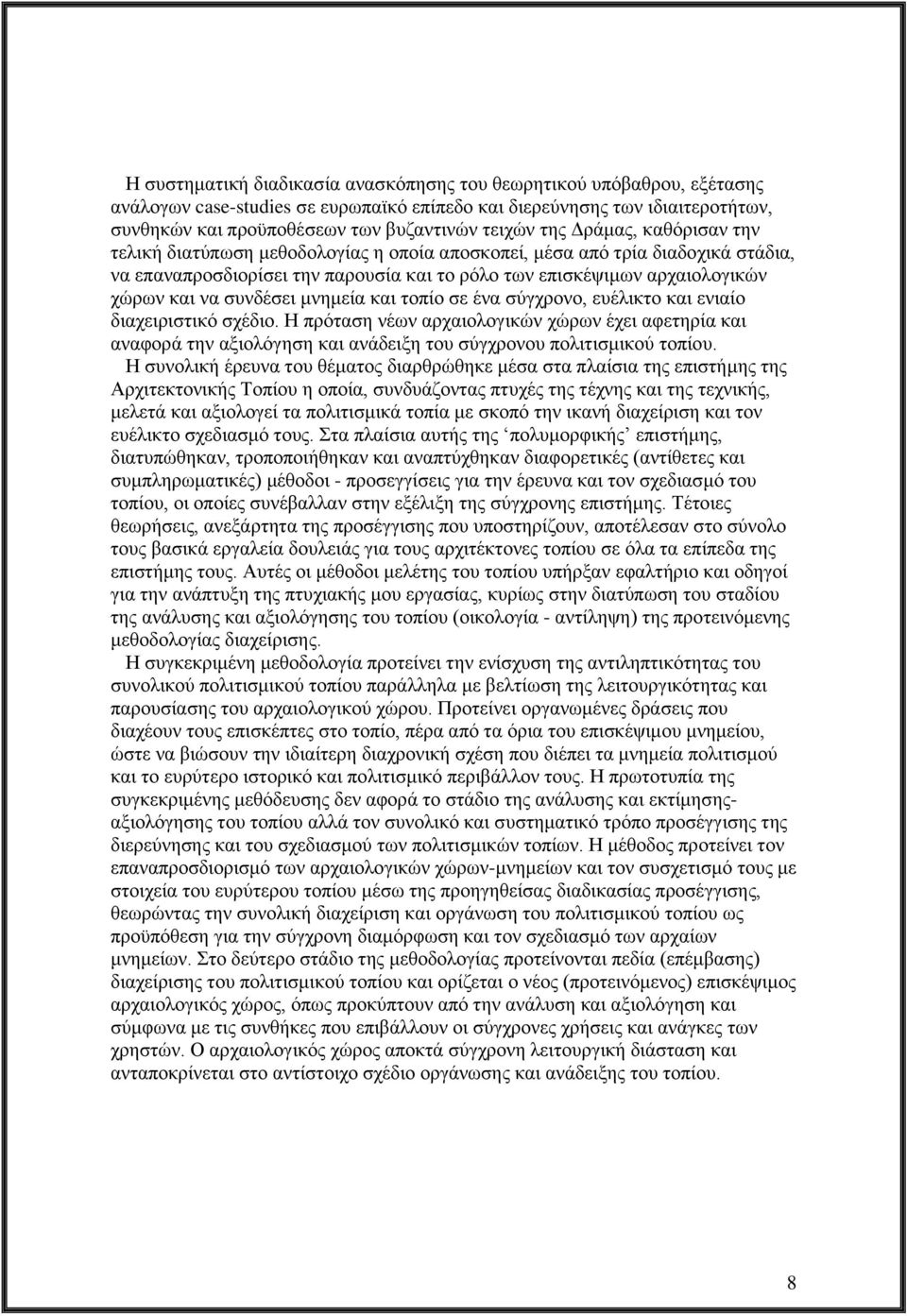 Η συστηματική διαδικασία ανασκόπησης του θεωρητικού υπόβαθρου, εξέτασης ανάλογων case-studies σε ευρωπαϊκό επίπεδο και διερεύνησης των ιδιαιτεροτήτων, συνθηκών και προϋποθέσεων των βυζαντινών τειχών της Δράμας, καθόρισαν την τελική διατύπωση μεθοδολογίας η οποία αποσκοπεί, μέσα από τρία διαδοχικά στάδια, να επαναπροσδιορίσει την παρουσία και το ρόλο των επισκέψιμων αρχαιολογικών χώρων και να συνδέσει μνημεία και τοπίο σε ένα σύγχρονο, ευέλικτο και ενιαίο διαχειριστικό σχέδιο. Η πρόταση νέων αρχαιολογικών χώρων έχει αφετηρία και αναφορά την αξιολόγηση και ανάδειξη του σύγχρονου πολιτισμικού τοπίου.

Η συνολική έρευνα του θέματος διαρθρώθηκε μέσα στα πλαίσια της επιστήμης της Αρχιτεκτονικής Τοπίου η οποία, συνδυάζοντας πτυχές της τέχνης και της τεχνικής, μελετά και αξιολογεί τα πολιτισμικά τοπία με σκοπό την ικανή διαχείριση και τον ευέλικτο σχεδιασμό τους. Στα πλαίσια αυτής της ‘πολυμορφικής’ επιστήμης, διατυπώθηκαν, τροποποιήθηκαν και αναπτύχθηκαν διαφορετικές (αντίθετες και συμπληρωματικές) μέθοδοι - προσεγγίσεις για την έρευνα και τον σχεδιασμό του τοπίου, οι οποίες συνέβαλλαν στην εξέλιξη της σύγχρονης επιστήμης. Τέτοιες θεωρήσεις, ανεξάρτητα της προσέγγισης που υποστηρίζουν, αποτέλεσαν στο σύνολο τους βασικά εργαλεία δουλειάς για τους αρχιτέκτονες τοπίου σε όλα τα επίπεδα της επιστήμης τους. Αυτές οι μέθοδοι μελέτης του τοπίου υπήρξαν εφαλτήριο και οδηγοί για την ανάπτυξη της πτυχιακής μου εργασίας, κυρίως στην διατύπωση του σταδίου της ανάλυσης και αξιολόγησης του τοπίου (οικολογία - αντίληψη) της προτεινόμενης μεθοδολογίας διαχείρισης.

Η συγκεκριμένη μεθοδολογία προτείνει την ενίσχυση της αντιληπτικότητας του συνολικού πολιτισμικού τοπίου παράλληλα με βελτίωση της λειτουργικότητας και παρουσίασης του αρχαιολογικού χώρου. Προτείνει οργανωμένες δράσεις που διαχέουν τους επισκέπτες στο τοπίο, πέρα από τα όρια του επισκέψιμου μνημείου, ώστε να βιώσουν την ιδιαίτερη διαχρονική σχέση που διέπει τα μνημεία πολιτισμού και το ευρύτερο ιστορικό και πολιτισμικό περιβάλλον τους. Η πρωτοτυπία της συγκεκριμένης μεθόδευσης δεν αφορά το στάδιο της ανάλυσης και εκτίμησης-αξιολόγησης του τοπίου αλλά τον συνολικό και συστηματικό τρόπο προσέγγισης της διερεύνησης και του σχεδιασμού των πολιτισμικών τοπίων. Η μέθοδος προτείνει τον επαναπροσδιορισμό των αρχαιολογικών χώρων-μνημείων και τον συσχετισμό τους με στοιχεία του ευρύτερου τοπίου μέσω της προηγηθείσας διαδικασίας προσέγγισης, θεωρώντας την συνολική διαχείριση και οργάνωση του πολιτισμικού τοπίου ως προϋπόθεση για την σύγχρονη διαμόρφωση και τον σχεδιασμό των αρχαίων μνημείων. Στο δεύτερο στάδιο της μεθοδολογίας προτείνονται πεδία (επέμβασης) διαχείρισης του πολιτισμικού τοπίου και ορίζεται ο νέος (προτεινόμενος) επισκέψιμος αρχαιολογικός χώρος, όπως προκύπτουν από την ανάλυση και αξιολόγηση και σύμφωνα με τις συνθήκες που επιβάλλουν οι σύγχρονες χρήσεις και ανάγκες των χρηστών. Ο αρχαιολογικός χώρος αποκτά σύγχρονη λειτουργική διάσταση και ανταποκρίνεται στο αντίστοιχο σχέδιο οργάνωσης και ανάδειξης του τοπίου.

8